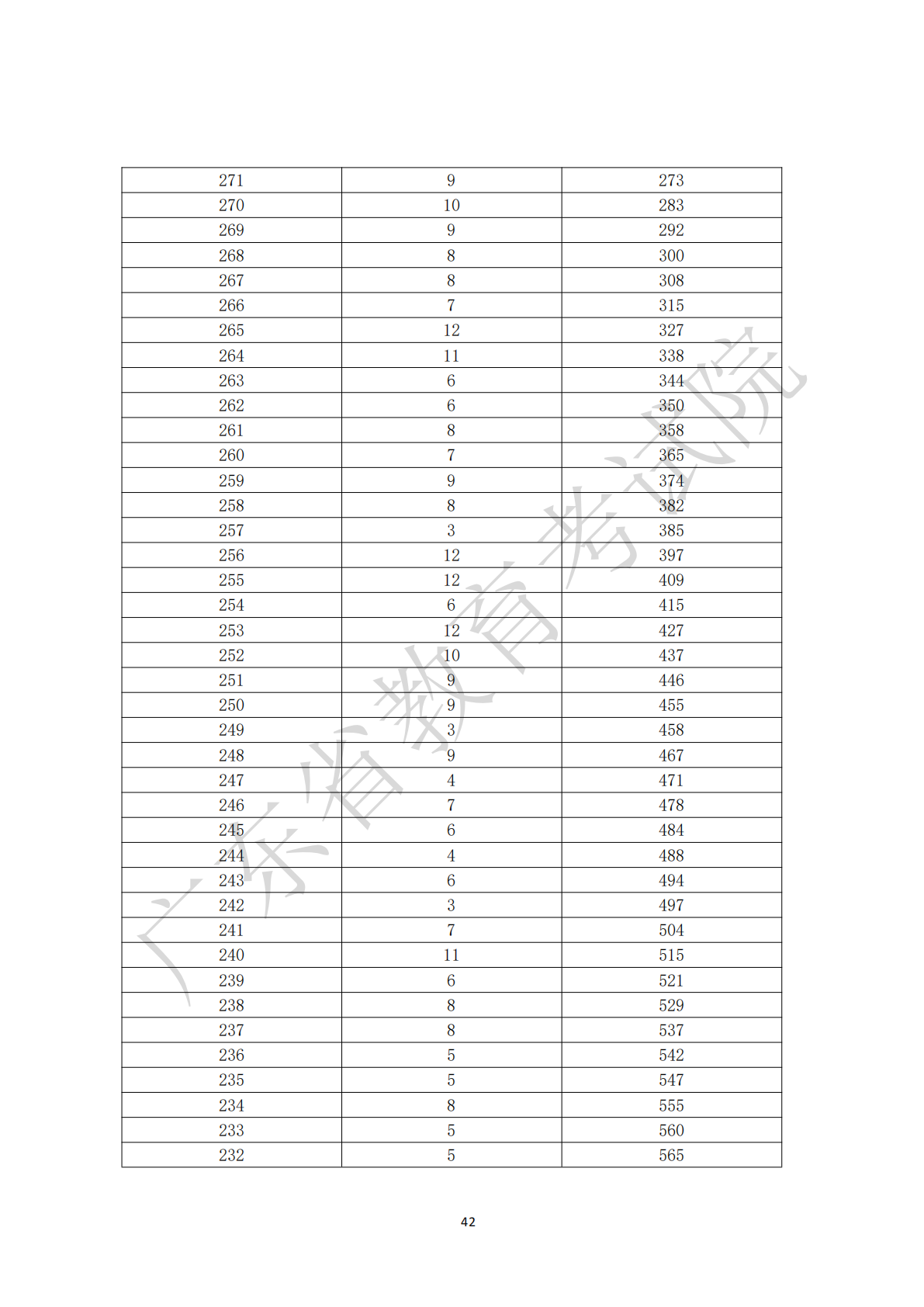 | 271 | 9 | 273 |
|---|---|---|
| 270 | 10 | 283 |
| 269 | 9 | 292 |
| 268 | 8 | 300 |
| 267 | 8 | 308 |
| 266 | 7 | 315 |
| 265 | 12 | 327 |
| 264 | 11 | 338 |
| 263 | 6 | 344 |
| 262 | 6 | 350 |
| 261 | 8 | 358 |
| 260 | 7 | 365 |
| 259 | 9 | 374 |
| 258 | 8 | 382 |
| 257 | 3 | 385 |
| 256 | 12 | 397 |
| 255 | 12 | 409 |
| 254 | 6 | 415 |
| 253 | 12 | 427 |
| 252 | 10 | 437 |
| 251 | 9 | 446 |
| 250 | 9 | 455 |
| 249 | 3 | 458 |
| 248 | 9 | 467 |
| 247 | 4 | 471 |
| 246 | 7 | 478 |
| 245 | 6 | 484 |
| 244 | 4 | 488 |
| 243 | 6 | 494 |
| 242 | 3 | 497 |
| 241 | 7 | 504 |
| 240 | 11 | 515 |
| 239 | 6 | 521 |
| 238 | 8 | 529 |
| 237 | 8 | 537 |
| 236 | 5 | 542 |
| 235 | 5 | 547 |
| 234 | 8 | 555 |
| 233 | 5 | 560 |
| 232 | 5 | 565 |

42

广东省教育考试院